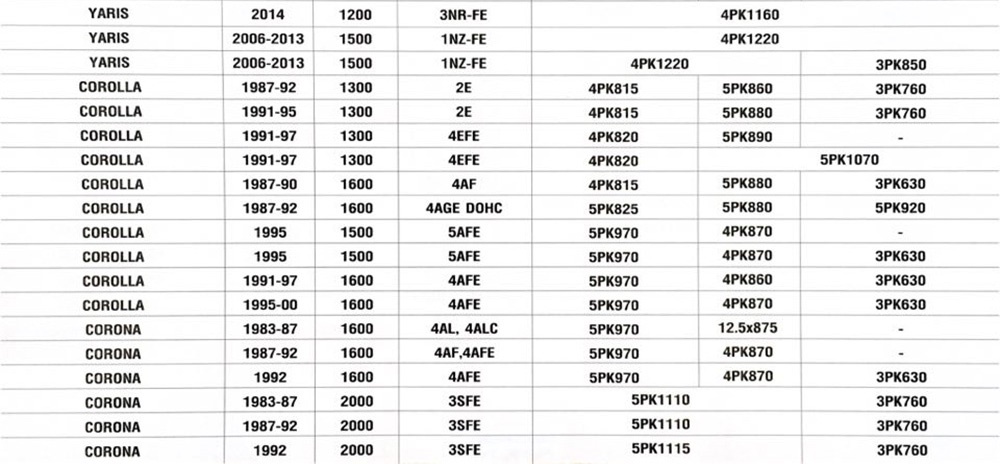 | YARIS | 2014 | 1200 | 3NR-FE | 4PK1160 | | |
|---|---|---|---|---|---|---|
| YARIS | 2006-2013 | 1500 | 1NZ-FE | 4PK1220 | | |
| YARIS | 2006-2013 | 1500 | 1NZ-FE | 4PK1220 | | 3PK850 |
| COROLLA | 1987-92 | 1300 | 2E | 4PK815 | 5PK860 | 3PK760 |
| COROLLA | 1991-95 | 1300 | 2E | 4PK815 | 5PK880 | 3PK760 |
| COROLLA | 1991-97 | 1300 | 4EFE | 4PK820 | 5PK890 | - |
| COROLLA | 1991-97 | 1300 | 4EFE | 4PK820 | 5PK1070 | |
| COROLLA | 1987-90 | 1600 | 4AF | 4PK815 | 5PK880 | 3PK630 |
| COROLLA | 1987-92 | 1600 | 4AGE DOHC | 5PK825 | 5PK880 | 5PK920 |
| COROLLA | 1995 | 1500 | 5AFE | 5PK970 | 4PK870 | - |
| COROLLA | 1995 | 1500 | 5AFE | 5PK970 | 4PK870 | 3PK630 |
| COROLLA | 1991-97 | 1600 | 4AFE | 5PK970 | 4PK860 | 3PK630 |
| COROLLA | 1995-00 | 1600 | 4AFE | 5PK970 | 4PK870 | 3PK630 |
| CORONA | 1983-87 | 1600 | 4AL, 4ALC | 5PK970 | 12.5x875 | - |
| CORONA | 1987-92 | 1600 | 4AF,4AFE | 5PK970 | 4PK870 | - |
| CORONA | 1992 | 1600 | 4AFE | 5PK970 | 4PK870 | 3PK630 |
| CORONA | 1983-87 | 2000 | 3SFE | 5PK1110 | | 3PK760 |
| CORONA | 1987-92 | 2000 | 3SFE | 5PK1110 | | 3PK760 |
| CORONA | 1992 | 2000 | 3SFE | 5PK1115 | | 3PK760 |